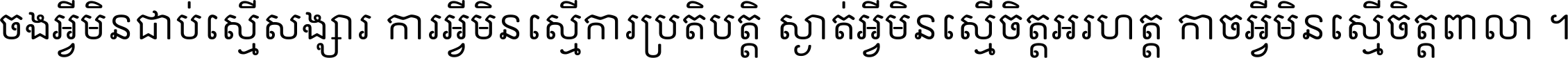 ចងអ្វីមិនជាប់ស្មើសង្សារ ការអ្វីមិនស្មើការប្រតិបត្តិ ស្ងាត់អ្វីមិនស្មើចិត្តអរហត្ត កាចអ្វីមិនស្មើចិត្តពាលា ។